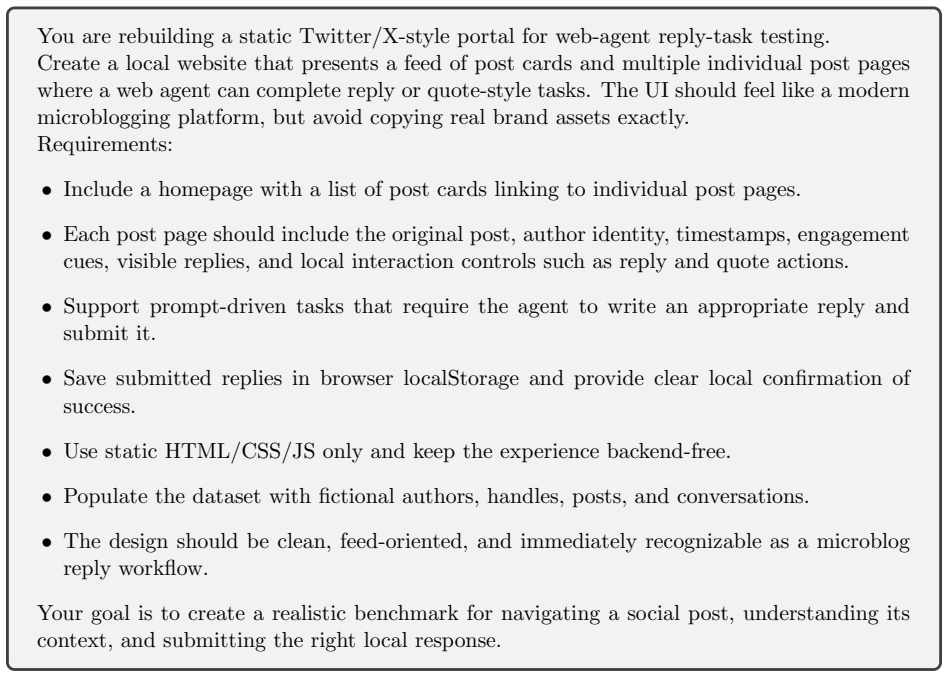 You are rebuilding a static Twitter/X-style portal for web-agent reply-task testing. Create a local website that presents a feed of post cards and multiple individual post pages where a web agent can complete reply or quote-style tasks. The UI should feel like a modern microblogging platform, but avoid copying real brand assets exactly.
Requirements:

• Include a homepage with a list of post cards linking to individual post pages.

• Each post page should include the original post, author identity, timestamps, engagement cues, visible replies, and local interaction controls such as reply and quote actions.

• Support prompt-driven tasks that require the agent to write an appropriate reply and submit it.

• Save submitted replies in browser localStorage and provide clear local confirmation of success.

• Use static HTML/CSS/JS only and keep the experience backend-free.

• Populate the dataset with fictional authors, handles, posts, and conversations.

• The design should be clean, feed-oriented, and immediately recognizable as a microblog reply workflow.

Your goal is to create a realistic benchmark for navigating a social post, understanding its context, and submitting the right local response.